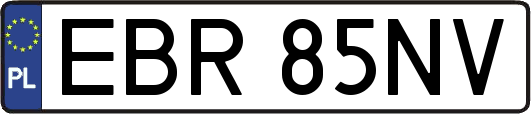 PL
EBR 85NV